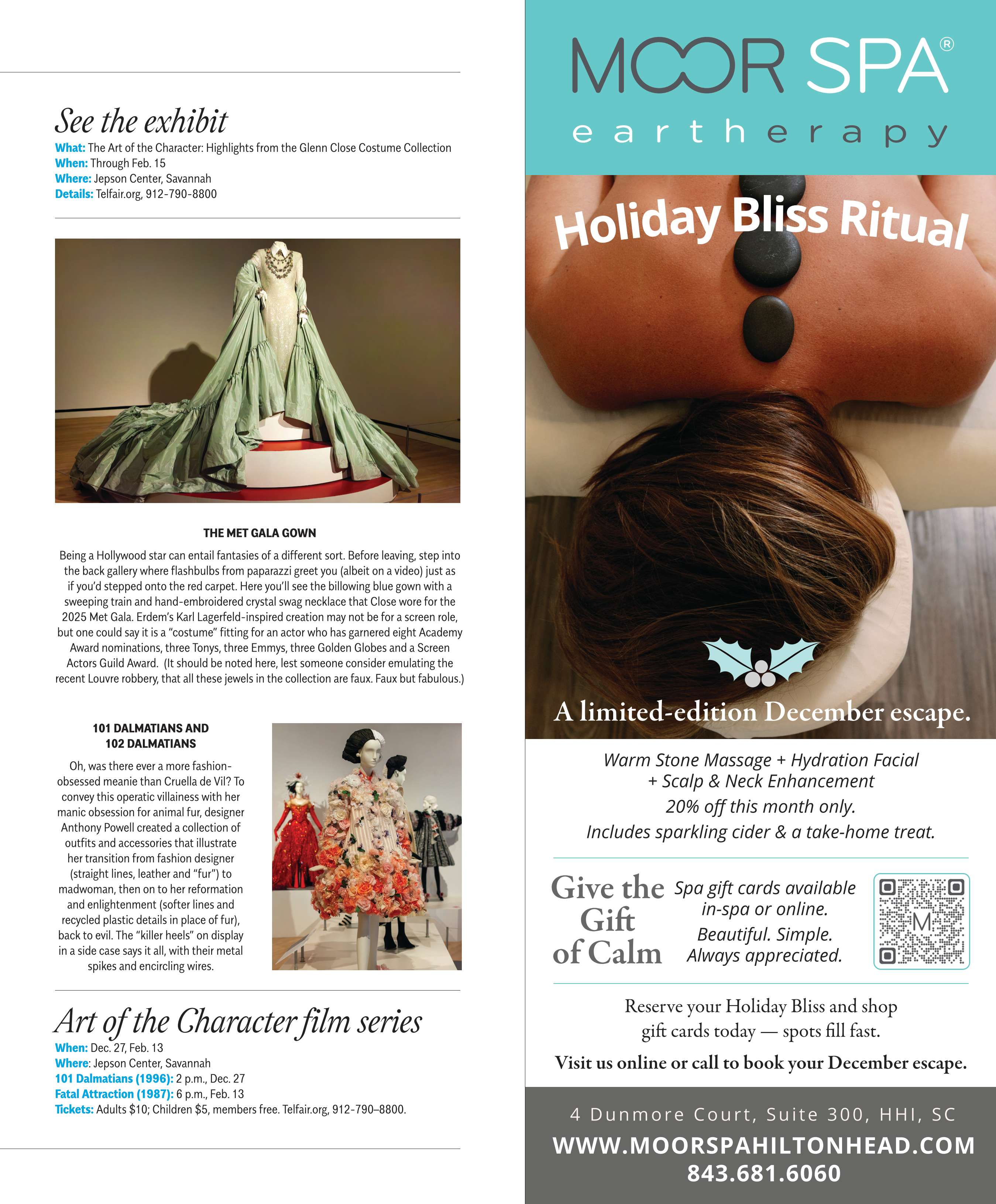 See the exhibit

What: The Art of the Character: Highlights from the Glenn Close Costume Collection
When: Through Feb. 15
Where: Jepson Center, Savannah
Details: Telfair.org, 912-790-8800

THE MET GALA GOWN

Being a Hollywood star can entail fantasies of a different sort. Before leaving, step into the back gallery where flashbulbs from paparazzi greet you (albeit on a video) just as if you'd stepped onto the red carpet. Here you'll see the billowing blue gown with a sweeping train and hand-embroidered crystal swag necklace that Close wore for the 2025 Met Gala. Erdem's Karl Lagerfeld-inspired creation may not be for a screen role, but one could say it is a "costume" fitting for an actor who has garnered eight Academy Award nominations, three Tonys, three Emmys, three Golden Globes and a Screen Actors Guild Award. (It should be noted here, lest someone consider emulating the recent Louvre robbery, that all these jewels in the collection are faux. Faux but fabulous.)

101 DALMATIANS AND 102 DALMATIANS

Oh, was there ever a more fashion-obsessed meanie than Cruella de Vil? To convey this operatic villainess with her manic obsession for animal fur, designer Anthony Powell created a collection of outfits and accessories that illustrate her transition from fashion designer (straight lines, leather and "fur") to madwoman, then on to her reformation and enlightenment (softer lines and recycled plastic details in place of fur), back to evil. The "killer heels" on display in a side case says it all, with their metal spikes and encircling wires.

Art of the Character film series

When: Dec. 27, Feb. 13
Where: Jepson Center, Savannah
101 Dalmatians (1996): 2 p.m., Dec. 27
Fatal Attraction (1987): 6 p.m., Feb. 13
Tickets: Adults $10; Children $5, members free. Telfair.org, 912-790–8800.

MOOR SPA®
eartherapy

Holiday Bliss Ritual

A limited-edition December escape.

Warm Stone Massage + Hydration Facial + Scalp & Neck Enhancement
20% off this month only.
Includes sparkling cider & a take-home treat.

Give the Gift of Calm

Spa gift cards available in-spa or online.
Beautiful. Simple. Always appreciated.

M

Reserve your Holiday Bliss and shop gift cards today — spots fill fast.

Visit us online or call to book your December escape.

4 Dunmore Court, Suite 300, HHI, SC
WWW.MOORSPAHILTONHEAD.COM
843.681.6060